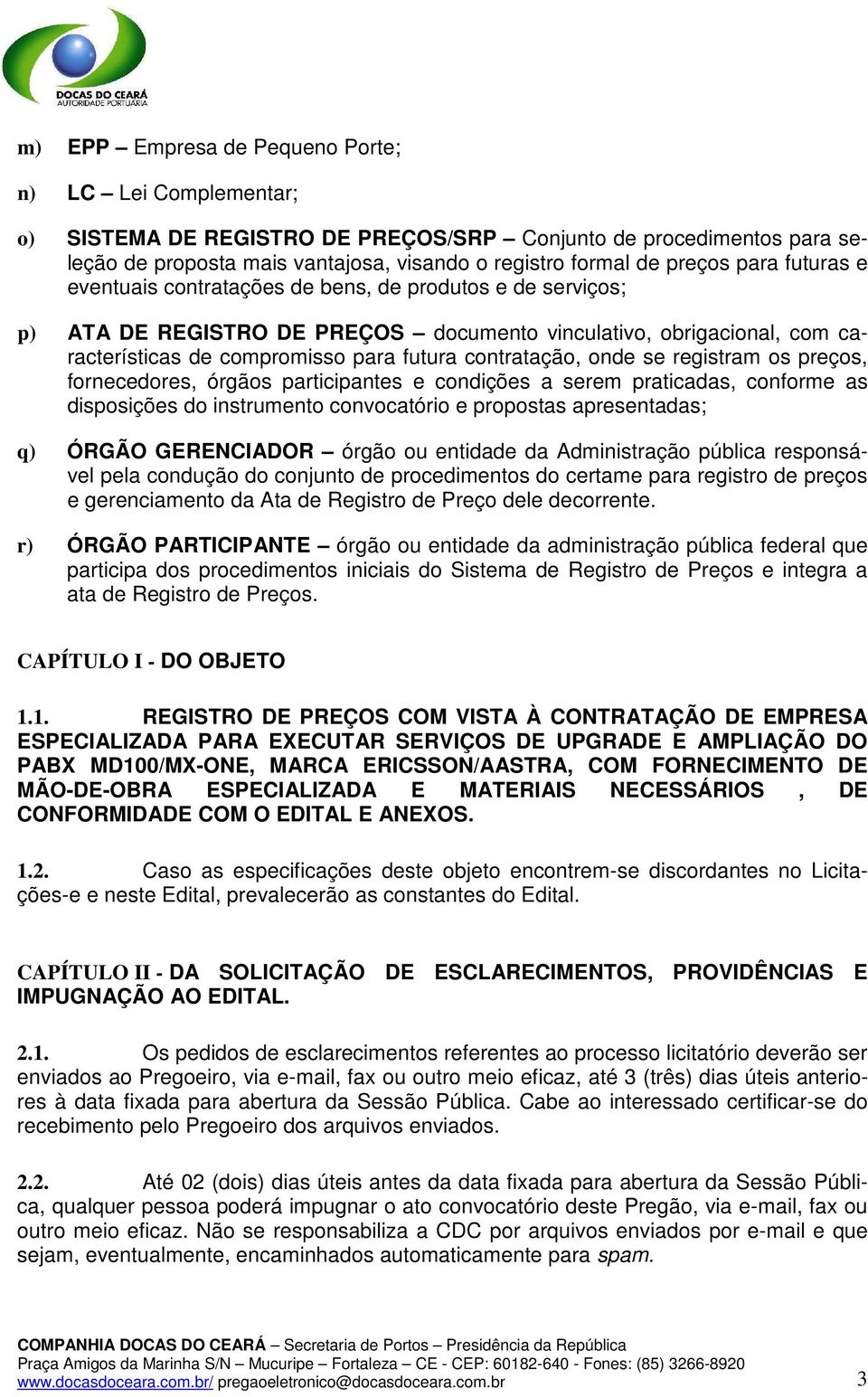 DOCAS DO CEARÁ
AUTORIDADE PORTUÁRIA

m) EPP – Empresa de Pequeno Porte;

n) LC – Lei Complementar;

o) SISTEMA DE REGISTRO DE PREÇOS/SRP – Conjunto de procedimentos para seleção de proposta mais vantajosa, visando o registro formal de preços para futuras e eventuais contratações de bens, de produtos e de serviços;

p) ATA DE REGISTRO DE PREÇOS – documento vinculativo, obrigacional, com características de compromisso para futura contratação, onde se registram os preços, fornecedores, órgãos participantes e condições a serem praticadas, conforme as disposições do instrumento convocatório e propostas apresentadas;

q) ÓRGÃO GERENCIADOR – órgão ou entidade da Administração pública responsável pela condução do conjunto de procedimentos do certame para registro de preços e gerenciamento da Ata de Registro de Preço dele decorrente.

r) ÓRGÃO PARTICIPANTE – órgão ou entidade da administração pública federal que participa dos procedimentos iniciais do Sistema de Registro de Preços e integra a ata de Registro de Preços.

CAPÍTULO I - DO OBJETO

1.1. REGISTRO DE PREÇOS COM VISTA À CONTRATAÇÃO DE EMPRESA ESPECIALIZADA PARA EXECUTAR SERVIÇOS DE UPGRADE E AMPLIAÇÃO DO PABX MD100/MX-ONE, MARCA ERICSSON/AASTRA, COM FORNECIMENTO DE MÃO-DE-OBRA ESPECIALIZADA E MATERIAIS NECESSÁRIOS , DE CONFORMIDADE COM O EDITAL E ANEXOS.

1.2. Caso as especificações deste objeto encontrem-se discordantes no Licitações-e e neste Edital, prevalecerão as constantes do Edital.

CAPÍTULO II - DA SOLICITAÇÃO DE ESCLARECIMENTOS, PROVIDÊNCIAS E IMPUGNAÇÃO AO EDITAL.

2.1. Os pedidos de esclarecimentos referentes ao processo licitatório deverão ser enviados ao Pregoeiro, via e-mail, fax ou outro meio eficaz, até 3 (três) dias úteis anteriores à data fixada para abertura da Sessão Pública. Cabe ao interessado certificar-se do recebimento pelo Pregoeiro dos arquivos enviados.

2.2. Até 02 (dois) dias úteis antes da data fixada para abertura da Sessão Pública, qualquer pessoa poderá impugnar o ato convocatório deste Pregão, via e-mail, fax ou outro meio eficaz. Não se responsabiliza a CDC por arquivos enviados por e-mail e que sejam, eventualmente, encaminhados automaticamente para spam.

COMPANHIA DOCAS DO CEARÁ – Secretaria de Portos – Presidência da República
Praça Amigos da Marinha S/N – Mucuripe – Fortaleza – CE - CEP: 60182-640 - Fones: (85) 3266-8920
www.docasdoceara.com.br/ pregaoeletronico@docasdoceara.com.br 3